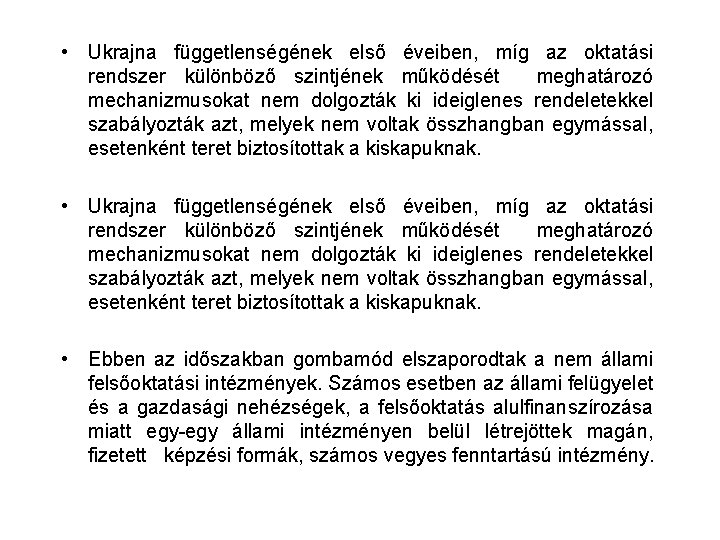 • Ukrajna függetlenségének első éveiben, míg az oktatási rendszer különböző szintjének működését meghatározó mechanizmusokat nem dolgozták ki ideiglenes rendeletekkel szabályozták azt, melyek nem voltak összhangban egymással, esetenként teret biztosítottak a kiskapuknak.

• Ukrajna függetlenségének első éveiben, míg az oktatási rendszer különböző szintjének működését meghatározó mechanizmusokat nem dolgozták ki ideiglenes rendeletekkel szabályozták azt, melyek nem voltak összhangban egymással, esetenként teret biztosítottak a kiskapuknak.

• Ebben az időszakban gombamód elszaporodtak a nem állami felsőoktatási intézmények. Számos esetben az állami felügyelet és a gazdasági nehézségek, a felsőoktatás alulfinanszírozása miatt egy-egy állami intézményen belül létrejöttek magán, fizetett képzési formák, számos vegyes fenntartású intézmény.